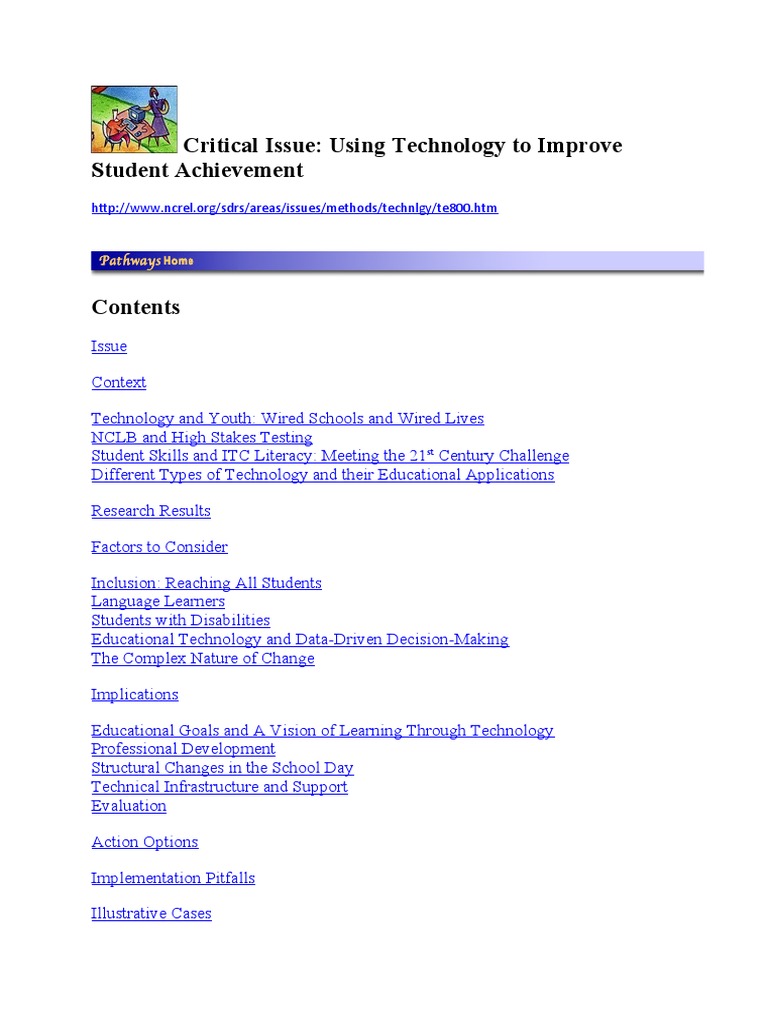 Critical Issue: Using Technology to Improve Student Achievement

http://www.ncrel.org/sdrs/areas/issues/methods/technlgy/te800.htm

Pathways Home

Contents

Issue

Context

Technology and Youth: Wired Schools and Wired Lives
NCLB and High Stakes Testing
Student Skills and ITC Literacy: Meeting the 21$^{st}$ Century Challenge
Different Types of Technology and their Educational Applications

Research Results

Factors to Consider

Inclusion: Reaching All Students
Language Learners
Students with Disabilities
Educational Technology and Data-Driven Decision-Making
The Complex Nature of Change

Implications

Educational Goals and A Vision of Learning Through Technology
Professional Development
Structural Changes in the School Day
Technical Infrastructure and Support
Evaluation

Action Options

Implementation Pitfalls

Illustrative Cases